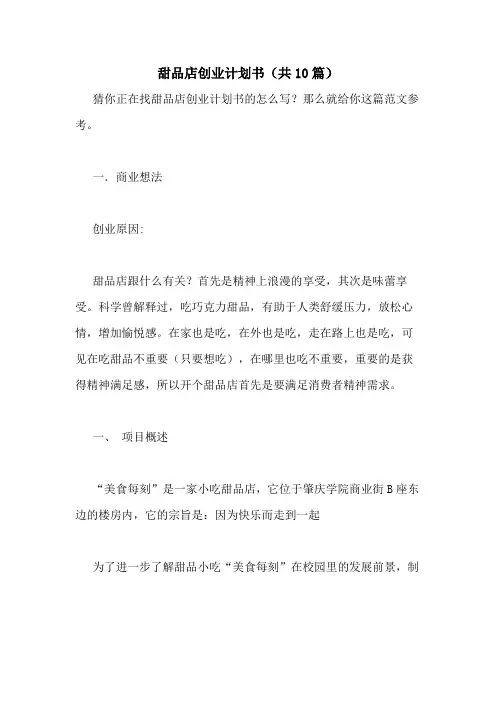 甜品店创业计划书（共10篇）

猜你正在找甜品店创业计划书的怎么写？那么就给你这篇范文参考。

一. 商业想法

创业原因:

甜品店跟什么有关？首先是精神上浪漫的享受，其次是味蕾享受。科学曾解释过，吃巧克力甜品，有助于人类舒缓压力，放松心情，增加愉悦感。在家也是吃，在外也是吃，走在路上也是吃，可见在吃甜品不重要（只要想吃），在哪里也吃不重要，重要的是获得精神满足感，所以开个甜品店首先是要满足消费者精神需求。

一、 项目概述

“美食每刻”是一家小吃甜品店，它位于肇庆学院商业街B座东边的楼房内，它的宗旨是：因为快乐而走到一起

为了进一步了解甜品小吃“美食每刻”在校园里的发展前景，制